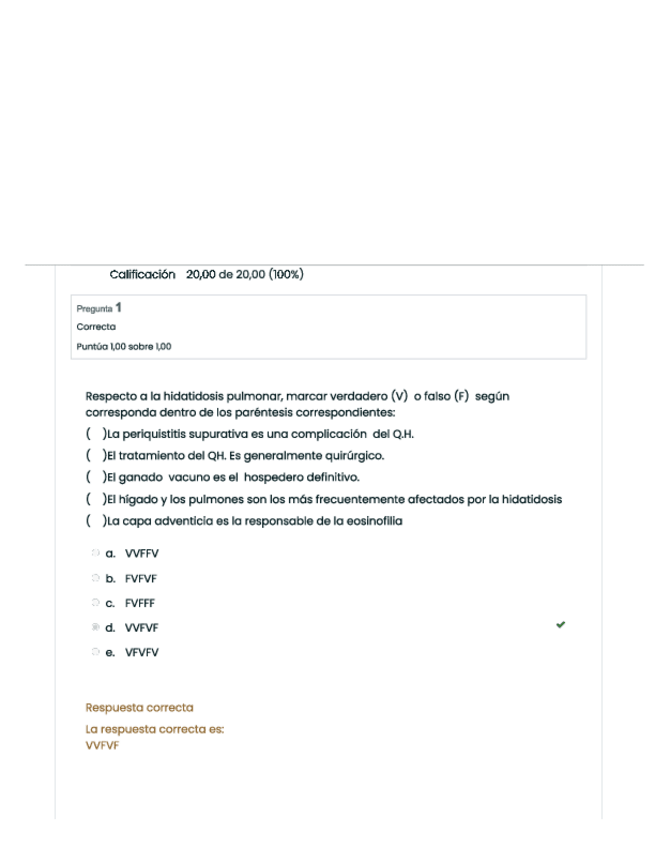 Calificación 20,00 de 20,00 (100%)

Pregunta 1
Correcta
Puntúa 1,00 sobre 1,00

Respecto a la hidatidosis pulmonar, marcar verdadero (V) o falso (F) según corresponda dentro de los paréntesis correspondientes:

( )La periquistitis supurativa es una complicación del Q.H.

( )El tratamiento del QH. Es generalmente quirúrgico.

( )El ganado vacuno es el hospedero definitivo.

( )El hígado y los pulmones son los más frecuentemente afectados por la hidatidosis

( )La capa adventicia es la responsable de la eosinofilia

a. VVFFV

b. FVFVF

c. FVFFF

d. VVFVF

e. VFVFV

Respuesta correcta

La respuesta correcta es:
VVFVF